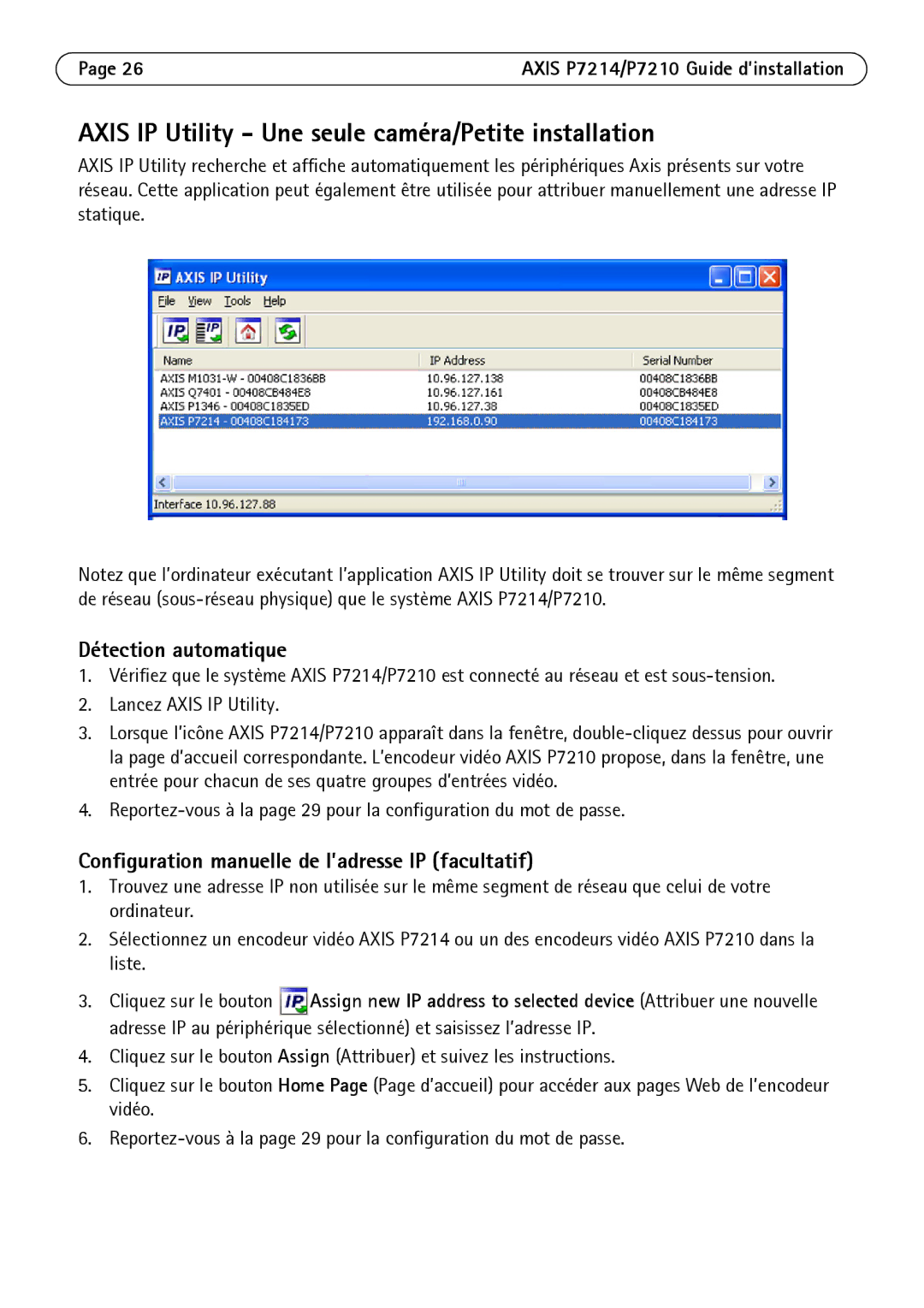 Page 26

AXIS P7214/P7210 Guide d'installation

AXIS IP Utility - Une seule caméra/Petite installation

AXIS IP Utility recherche et affiche automatiquement les périphériques Axis présents sur votre réseau. Cette application peut également être utilisée pour attribuer manuellement une adresse IP statique.

AXIS IP Utility

File View Tools Help

| Name | IP Address | Serial Number |
|---|---|---|
| AXIS M1031-W - 00408C1836BB | 10.96.127.138 | 00408C1836BB |
| AXIS Q7401 - 00408CB484E8 | 10.96.127.161 | 00408CB484E8 |
| AXIS P1346 - 00408C1835ED | 10.96.127.38 | 00408C1835ED |
| AXIS P7214 - 00408C184173 | 192.168.0.90 | 00408C184173 |

Interface 10.96.127.88

Notez que l'ordinateur exécutant l'application AXIS IP Utility doit se trouver sur le même segment de réseau (sous-réseau physique) que le système AXIS P7214/P7210.

Détection automatique

1. Vérifiez que le système AXIS P7214/P7210 est connecté au réseau et est sous-tension.
2. Lancez AXIS IP Utility.
3. Lorsque l'icône AXIS P7214/P7210 apparaît dans la fenêtre, double-cliquez dessus pour ouvrir la page d'accueil correspondante. L'encodeur vidéo AXIS P7210 propose, dans la fenêtre, une entrée pour chacun de ses quatre groupes d'entrées vidéo.
4. Reportez-vous à la page 29 pour la configuration du mot de passe.

Configuration manuelle de l'adresse IP (facultatif)

1. Trouvez une adresse IP non utilisée sur le même segment de réseau que celui de votre ordinateur.
2. Sélectionnez un encodeur vidéo AXIS P7214 ou un des encodeurs vidéo AXIS P7210 dans la liste.
3. Cliquez sur le bouton Assign new IP address to selected device (Attribuer une nouvelle adresse IP au périphérique sélectionné) et saisissez l'adresse IP.
4. Cliquez sur le bouton Assign (Attribuer) et suivez les instructions.
5. Cliquez sur le bouton Home Page (Page d'accueil) pour accéder aux pages Web de l'encodeur vidéo.
6. Reportez-vous à la page 29 pour la configuration du mot de passe.